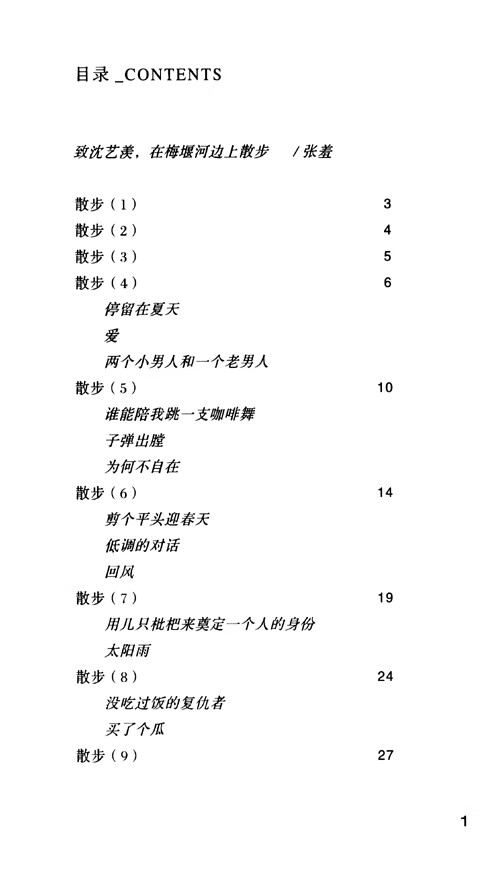 目录 _CONTENTS

致沈艺美，在梅堰河边上散步 / 张羞

散步（1） 3
散步（2） 4
散步（3） 5
散步（4） 6
停留在夏天
爱
两个小男人和一个老男人
散步（5） 10
谁能陪我跳一支咖啡舞
子弹出膛
为何不自在
散步（6） 14
剪个平头迎春天
低调的对话
回风
散步（7） 19
用几只枇杷来奠定一个人的身份
太阳雨
散步（8） 24
没吃过饭的复仇者
买了个瓜
散步（9） 27

1